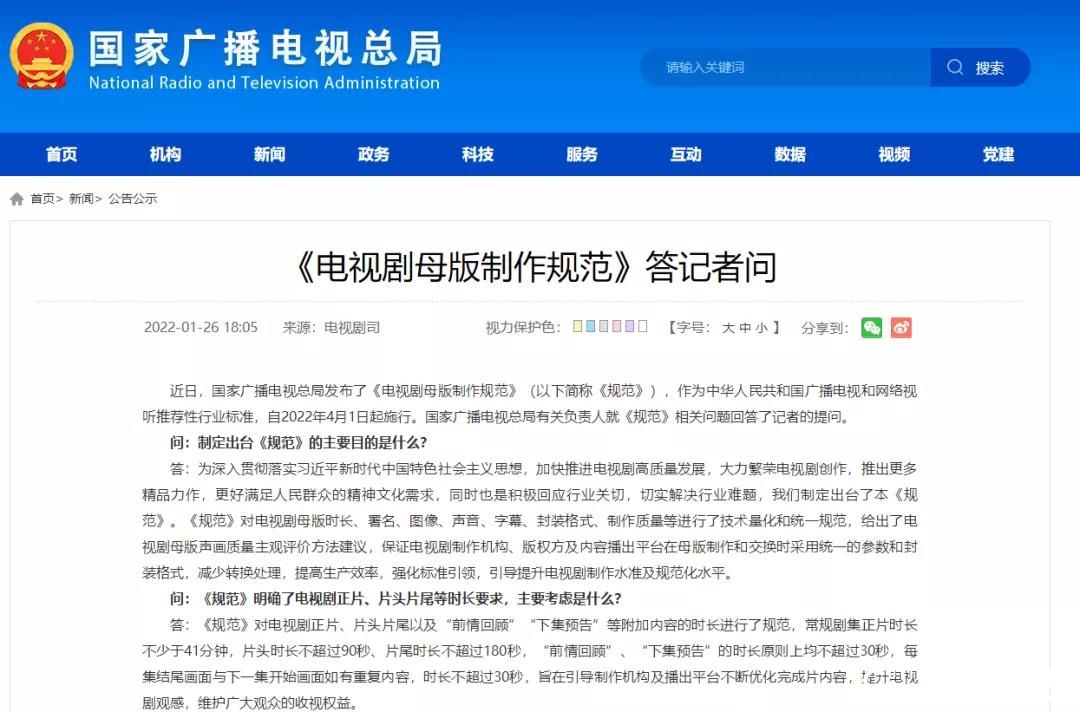 国家广播电视总局
National Radio and Television Administration

请输入关键词 搜索

首页 机构 新闻 政务 科技 服务 互动 数据 视频 党建

首页> 新闻> 公告公示

《电视剧母版制作规范》答记者问

2022-01-26 18:05 来源：电视剧司 视力保护色： 【字号： 大 中 小 】 分享到：

近日，国家广播电视总局发布了《电视剧母版制作规范》（以下简称《规范》），作为中华人民共和国广播电视和网络视听推荐性行业标准，自2022年4月1日起施行。国家广播电视总局有关负责人就《规范》相关问题回答了记者的提问。

问：制定出台《规范》的主要目的是什么？

答：为深入贯彻落实习近平新时代中国特色社会主义思想，加快推进电视剧高质量发展，大力繁荣电视剧创作，推出更多精品力作，更好满足人民群众的精神文化需求，同时也是积极回应行业关切，切实解决行业难题，我们制定出台了本《规范》。《规范》对电视剧母版时长、署名、图像、声音、字幕、封装格式、制作质量等进行了技术量化和统一规范，给出了电视剧母版声画质量主观评价方法建议，保证电视剧制作机构、版权方及内容播出平台在母版制作和交换时采用统一的参数和封装格式，减少转换处理，提高生产效率，强化标准引领，引导提升电视剧制作水准及规范化水平。

问：《规范》明确了电视剧正片、片头片尾等时长要求，主要考虑是什么？

答：《规范》对电视剧正片、片头片尾以及“前情回顾”“下集预告”等附加内容的时长进行了规范，常规剧集正片时长不少于41分钟，片头时长不超过90秒、片尾时长不超过180秒，“前情回顾”、“下集预告”的时长原则上均不超过30秒，每集结尾画面与下一集开始画面如有重复内容，时长不超过30秒，旨在引导制作机构及播出平台不断优化完成片内容，提升电视剧观感，维护广大观众的收视权益。